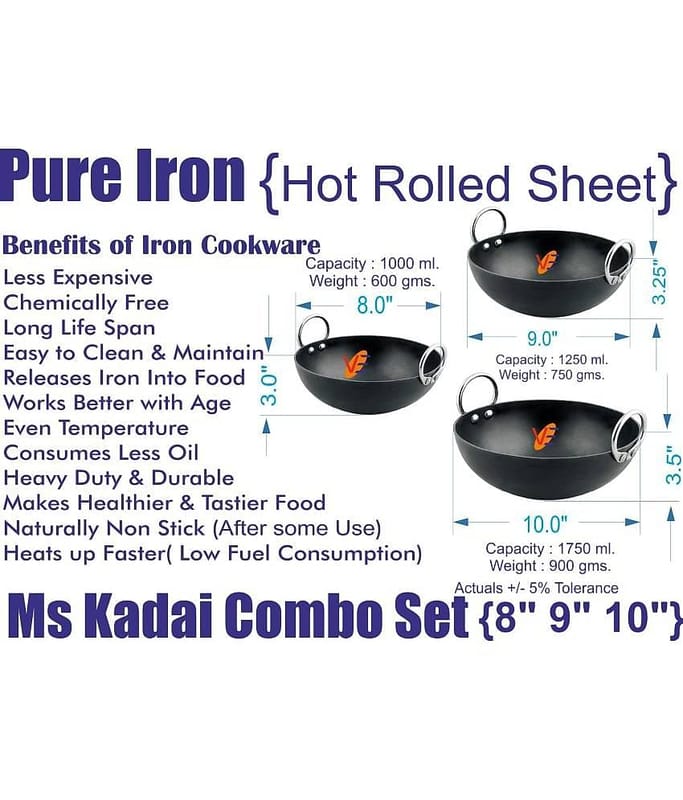 Pure Iron {Hot Rolled Sheet}

Benefits of Iron Cookware
Less Expensive
Chemically Free
Long Life Span
Easy to Clean & Maintain
Releases Iron Into Food
Works Better with Age
Even Temperature
Consumes Less Oil
Heavy Duty & Durable
Makes Healthier & Tastier Food
Naturally Non Stick (After some Use)
Heats up Faster( Low Fuel Consumption)

Capacity : 1000 ml.
Weight : 600 gms.
8.0"
3.0"

3.25"
9.0"
Capacity : 1250 ml.
Weight : 750 gms.

3.5"
10.0"
Capacity : 1750 ml.
Weight : 900 gms.
Actuals +/- 5% Tolerance

Ms Kadai Combo Set {8" 9" 10"}